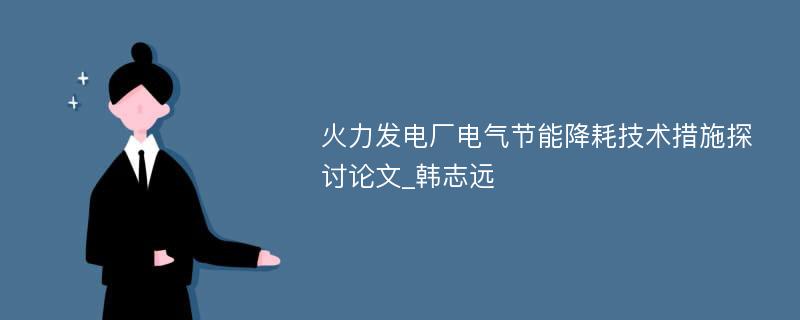 火力发电厂电气节能降耗技术措施探讨论文_韩志远